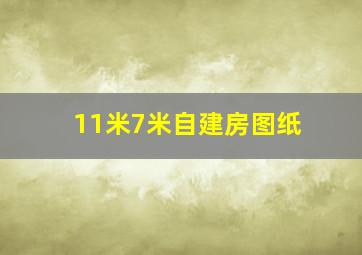 11米7米自建房图纸